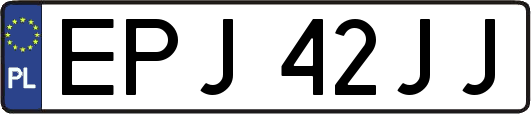 PL
EPJ 42JJ